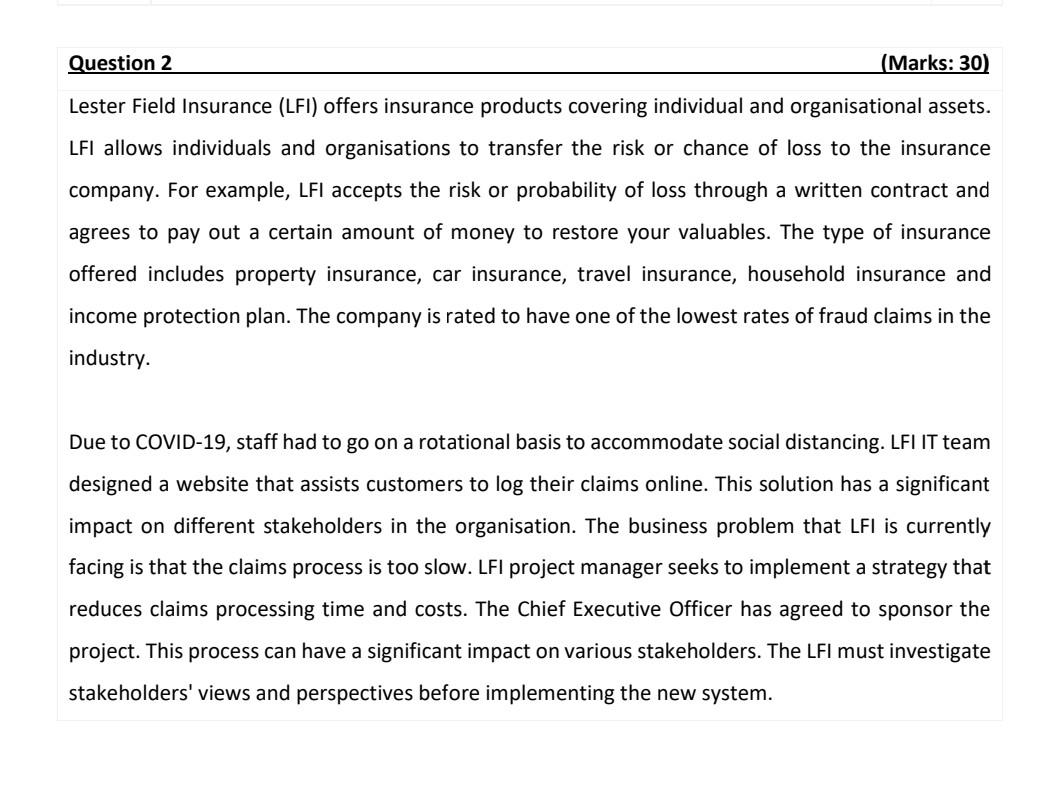 Question 2 (Marks: 30)

Lester Field Insurance (LFI) offers insurance products covering individual and organisational assets. LFI allows individuals and organisations to transfer the risk or chance of loss to the insurance company. For example, LFI accepts the risk or probability of loss through a written contract and agrees to pay out a certain amount of money to restore your valuables. The type of insurance offered includes property insurance, car insurance, travel insurance, household insurance and income protection plan. The company is rated to have one of the lowest rates of fraud claims in the industry.

Due to COVID-19, staff had to go on a rotational basis to accommodate social distancing. LFI IT team designed a website that assists customers to log their claims online. This solution has a significant impact on different stakeholders in the organisation. The business problem that LFI is currently facing is that the claims process is too slow. LFI project manager seeks to implement a strategy that reduces claims processing time and costs. The Chief Executive Officer has agreed to sponsor the project. This process can have a significant impact on various stakeholders. The LFI must investigate stakeholders' views and perspectives before implementing the new system.